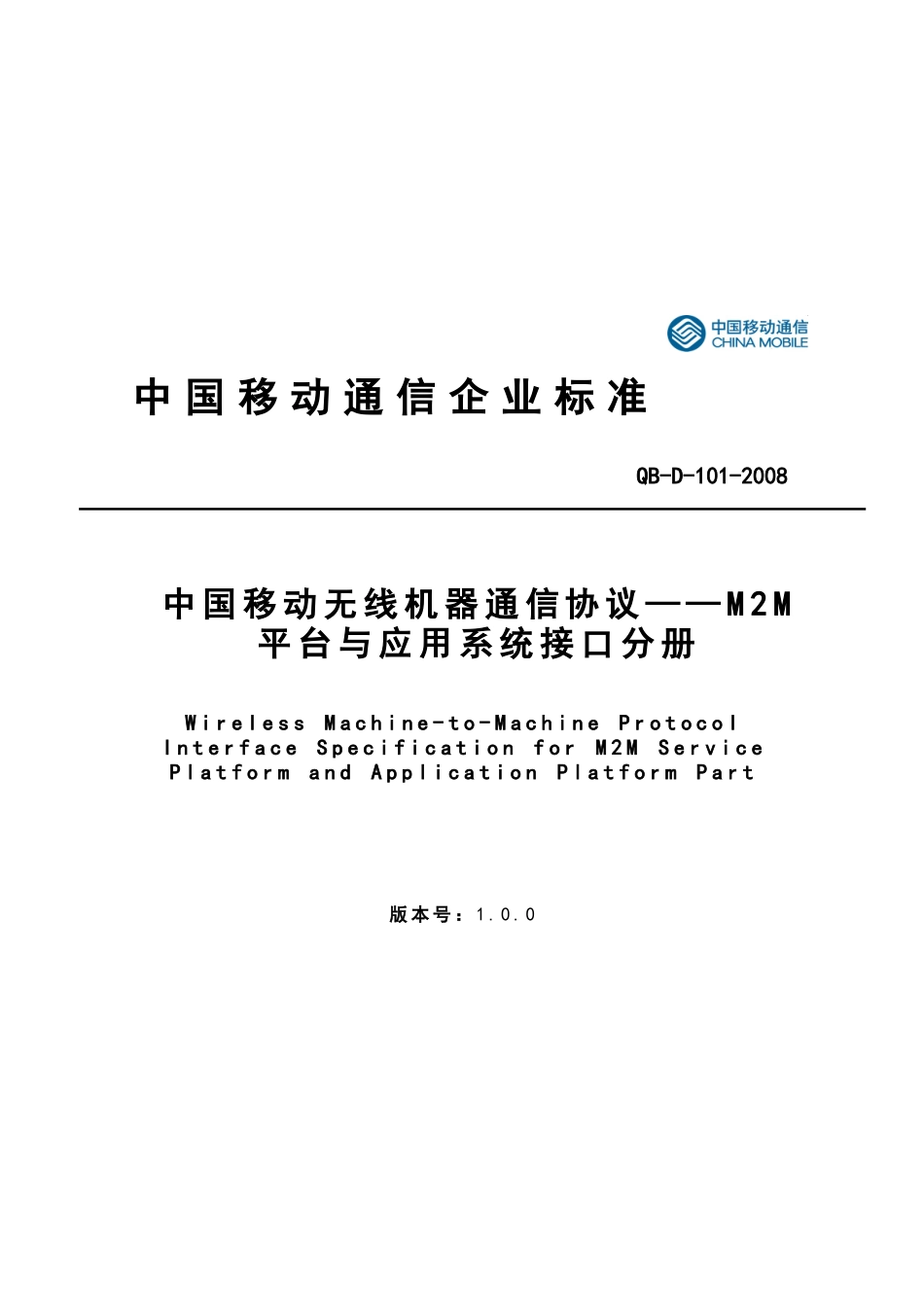 中国移动通信
CHINA MOBILE

中国移动通信企业标准

QB-D-101-2008

中国移动无线机器通信协议——M2M平台与应用系统接口分册

Wireless Machine-to-Machine Protocol Interface Specification for M2M Service Platform and Application Platform Part

版本号：1.0.0